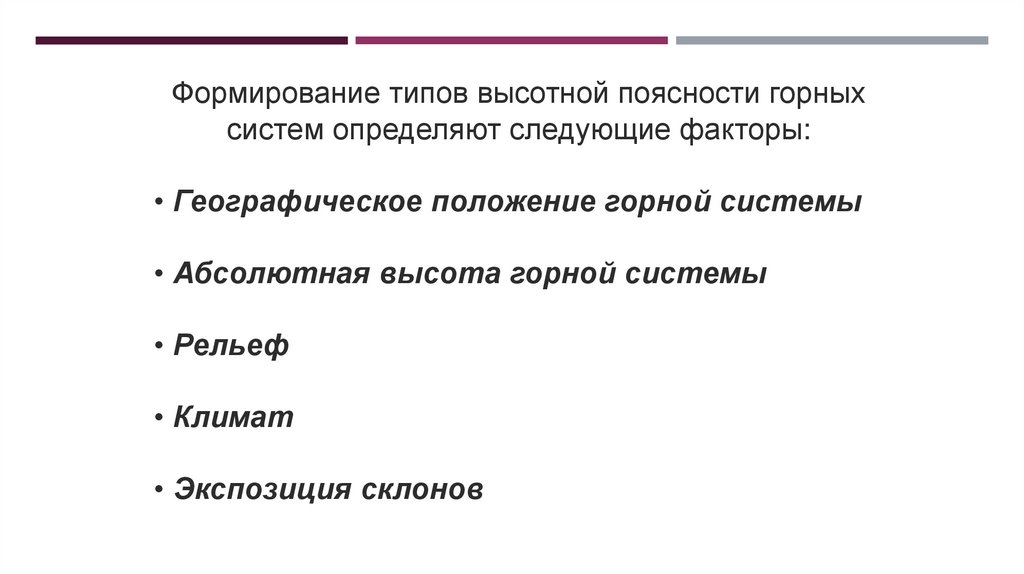 Формирование типов высотной поясности горных систем определяют следующие факторы:

• Географическое положение горной системы

• Абсолютная высота горной системы

• Рельеф

• Климат

• Экспозиция склонов